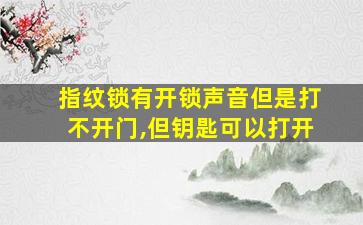 指纹锁有开锁声音但是打不开门,但钥匙可以打开